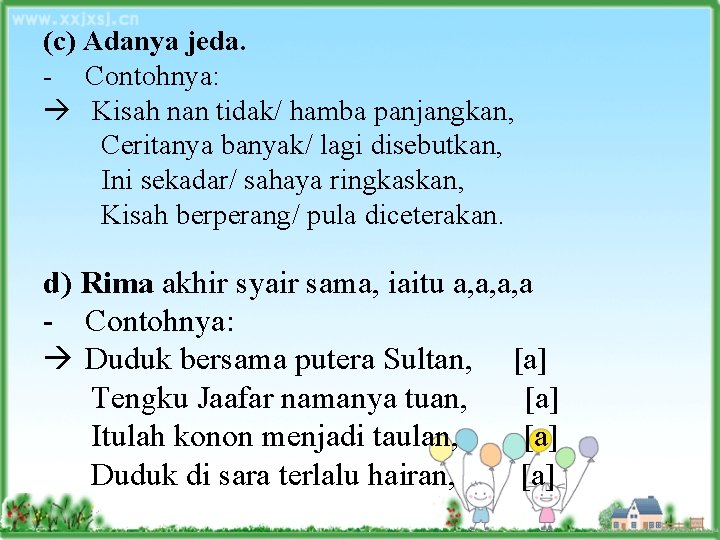 www.xxjxsj.cn

(c) Adanya jeda.

- Contohnya:

→ Kisah nan tidak/ hamba panjangkan,
Ceritanya banyak/ lagi disebutkan,
Ini sekadar/ sahaya ringkaskan,
Kisah berperang/ pula diceterakan.

d) Rima akhir syair sama, iaitu a,a,a,a

- Contohnya:

→ Duduk bersama putera Sultan, [a]
Tengku Jaafar namanya tuan, [a]
Itulah konon menjadi taulan, [a]
Duduk di sara terlalu hairan, [a]